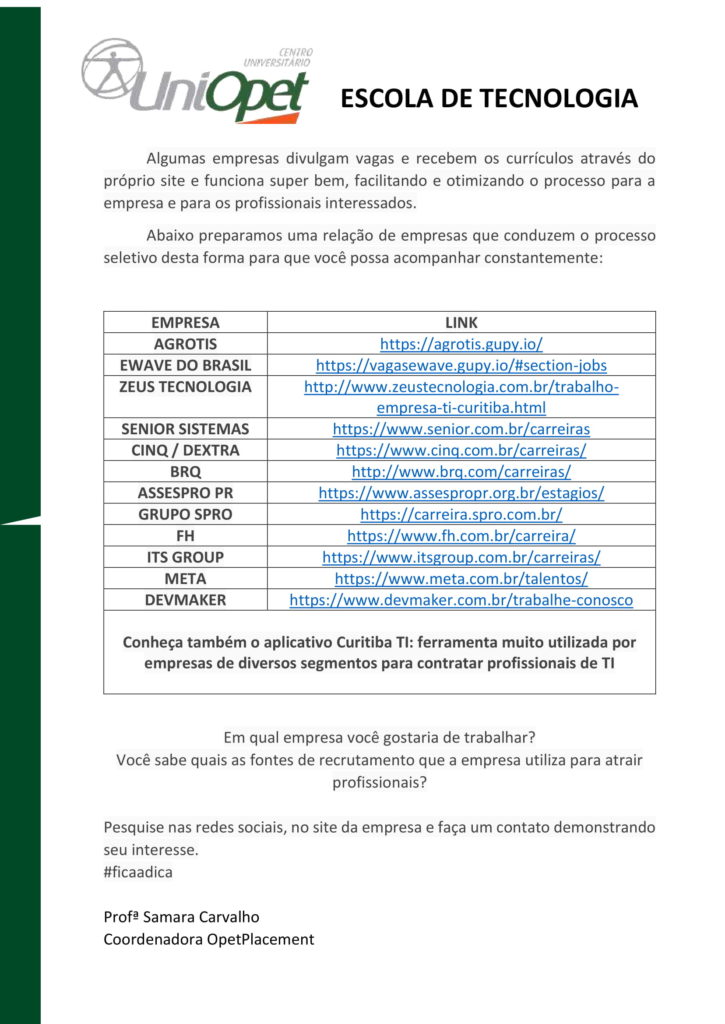 CENTRO UNIVERSITÁRIO
UniOpet

ESCOLA DE TECNOLOGIA

Algumas empresas divulgam vagas e recebem os currículos através do próprio site e funciona super bem, facilitando e otimizando o processo para a empresa e para os profissionais interessados.

Abaixo preparamos uma relação de empresas que conduzem o processo seletivo desta forma para que você possa acompanhar constantemente:

| EMPRESA | LINK |
|---|---|
| AGROTIS | https://agrotis.gupy.io/ |
| EWAVE DO BRASIL | https://vagasewave.gupy.io/#section-jobs |
| ZEUS TECNOLOGIA | http://www.zeustecnologia.com.br/trabalho-empresa-ti-curitiba.html |
| SENIOR SISTEMAS | https://www.senior.com.br/carreiras |
| CINQ / DEXTRA | https://www.cinq.com.br/carreiras/ |
| BRQ | http://www.brq.com/carreiras/ |
| ASSESPRO PR | https://www.assespropr.org.br/estagios/ |
| GRUPO SPRO | https://carreira.spro.com.br/ |
| FH | https://www.fh.com.br/carreira/ |
| ITS GROUP | https://www.itsgroup.com.br/carreiras/ |
| META | https://www.meta.com.br/talentos/ |
| DEVMAKER | https://www.devmaker.com.br/trabalhe-conosco |

Conheça também o aplicativo Curitiba TI: ferramenta muito utilizada por empresas de diversos segmentos para contratar profissionais de TI

Em qual empresa você gostaria de trabalhar?
Você sabe quais as fontes de recrutamento que a empresa utiliza para atrair profissionais?

Pesquise nas redes sociais, no site da empresa e faça um contato demonstrando seu interesse.
#ficaadica

Profª Samara Carvalho
Coordenadora OpetPlacement